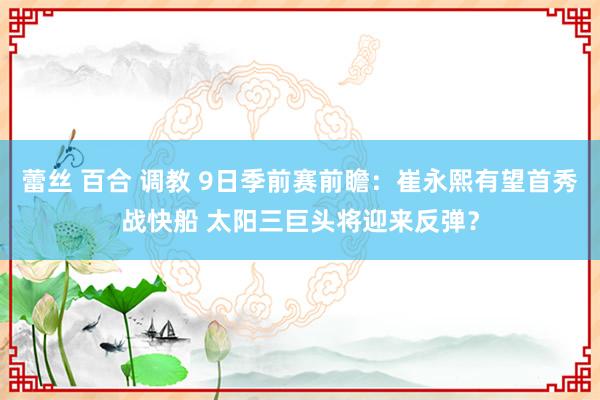 蕾丝 百合 调教 9日季前赛前瞻：崔永熙有望首秀战快船 太阳三巨头将迎来反弹？